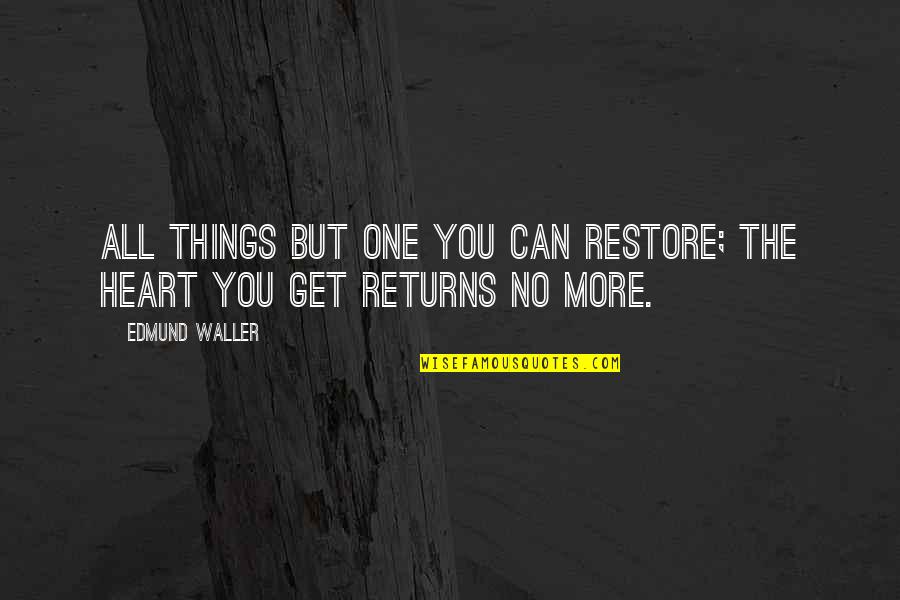 ALL THINGS BUT ONE YOU CAN RESTORE; THE HEART YOU GET RETURNS NO MORE.

EDMUND WALLER

WISEFAMOUSQUOTES.COM